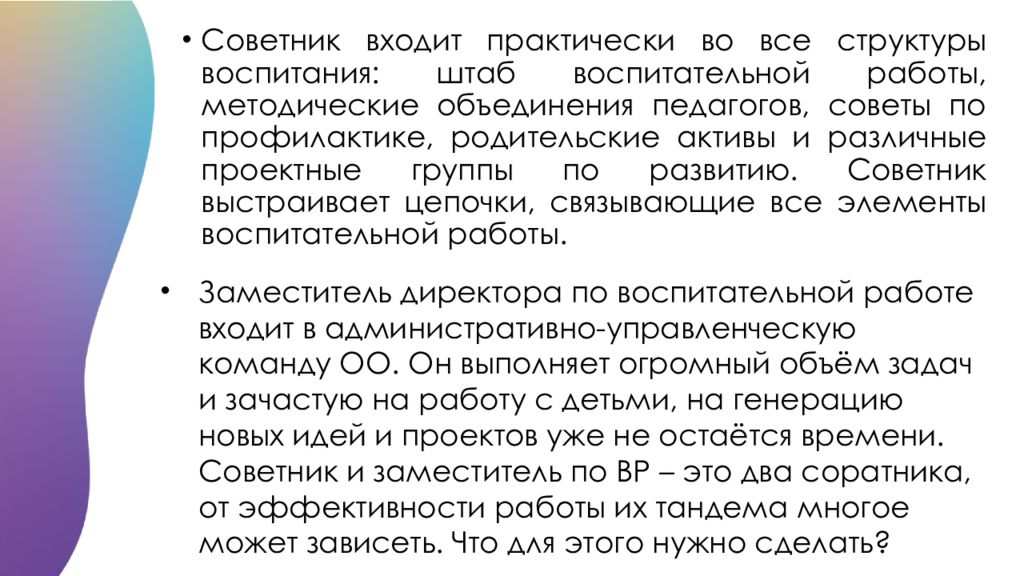 • Советник входит практически во все структуры воспитания: штаб воспитательной работы, методические объединения педагогов, советы по профилактике, родительские активы и различные проектные группы по развитию. Советник выстраивает цепочки, связывающие все элементы воспитательной работы.

• Заместитель директора по воспитательной работе входит в административно-управленческую команду ОО. Он выполняет огромный объём задач и зачастую на работу с детьми, на генерацию новых идей и проектов уже не остаётся времени. Советник и заместитель по ВР – это два соратника, от эффективности работы их тандема многое может зависеть. Что для этого нужно сделать?